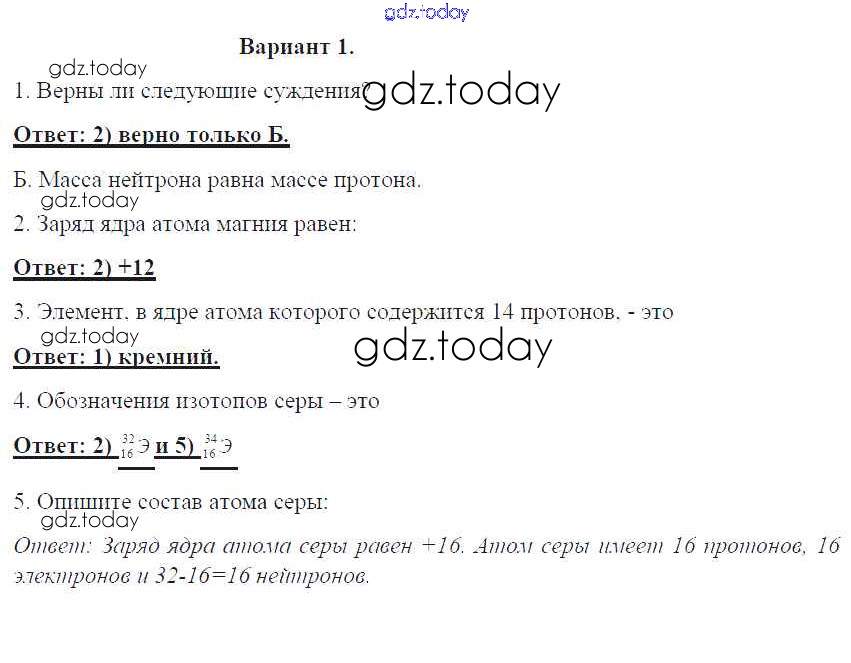 gdz.today

Вариант 1.

gdz.today

1. Верны ли следующие суждения? gdz.today

Ответ: 2) верно только Б.

Б. Масса нейтрона равна массе протона.

gdz.today

2. Заряд ядра атома магния равен:

Ответ: 2) +12

3. Элемент, в ядре атома которого содержится 14 протонов, - это

gdz.today

Ответ: 1) кремний.

gdz.today

4. Обозначения изотопов серы – это

Ответ: 2) $^{32}_{16}Э$ и 5) $^{34}_{16}Э$

5. Опишите состав атома серы:

gdz.today

Ответ: Заряд ядра атома серы равен +16. Атом серы имеет 16 протонов, 16 электронов и 32-16=16 нейтронов.